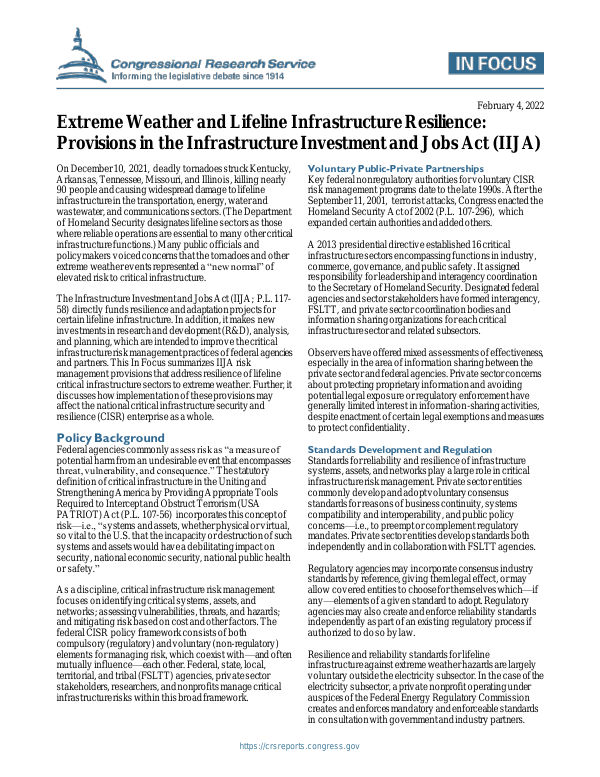 Congressional Research Service
Informing the legislative debate since 1914

IN FOCUS

February 4, 2022

Extreme Weather and Lifeline Infrastructure Resilience: Provisions in the Infrastructure Investment and Jobs Act (IIJA)

On December 10, 2021, deadly tornadoes struck Kentucky, Arkansas, Tennessee, Missouri, and Illinois, killing nearly 90 people and causing widespread damage to lifeline infrastructure in the transportation, energy, water and wastewater, and communications sectors. (The Department of Homeland Security designates lifeline sectors as those where reliable operations are essential to many other critical infrastructure functions.) Many public officials and policymakers voiced concerns that the tornadoes and other extreme weather events represented a "new normal" of elevated risk to critical infrastructure.

The Infrastructure Investment and Jobs Act (IIJA; P.L. 117-58) directly funds resilience and adaptation projects for certain lifeline infrastructure. In addition, it makes new investments in research and development (R&D), analysis, and planning, which are intended to improve the critical infrastructure risk management practices of federal agencies and partners. This In Focus summarizes IIJA risk management provisions that address resilience of lifeline critical infrastructure sectors to extreme weather. Further, it discusses how implementation of these provisions may affect the national critical infrastructure security and resilience (CISR) enterprise as a whole.

Policy Background

Federal agencies commonly assess risk as "a measure of potential harm from an undesirable event that encompasses threat, vulnerability, and consequence." The statutory definition of critical infrastructure in the Uniting and Strengthening America by Providing Appropriate Tools Required to Intercept and Obstruct Terrorism (USA PATRIOT) Act (P.L. 107-56) incorporates this concept of risk—i.e., "systems and assets, whether physical or virtual, so vital to the U.S. that the incapacity or destruction of such systems and assets would have a debilitating impact on security, national economic security, national public health or safety."

As a discipline, critical infrastructure risk management focuses on identifying critical systems, assets, and networks; assessing vulnerabilities, threats, and hazards; and mitigating risk based on cost and other factors. The federal CISR policy framework consists of both compulsory (regulatory) and voluntary (non-regulatory) elements for managing risk, which coexist with—and often mutually influence—each other. Federal, state, local, territorial, and tribal (FSLTT) agencies, private sector stakeholders, researchers, and nonprofits manage critical infrastructure risks within this broad framework.

Voluntary Public-Private Partnerships

Key federal nonregulatory authorities for voluntary CISR risk management programs date to the late 1990s. After the September 11, 2001, terrorist attacks, Congress enacted the Homeland Security Act of 2002 (P.L. 107-296), which expanded certain authorities and added others.

A 2013 presidential directive established 16 critical infrastructure sectors encompassing functions in industry, commerce, governance, and public safety. It assigned responsibility for leadership and interagency coordination to the Secretary of Homeland Security. Designated federal agencies and sector stakeholders have formed interagency, FSLTT, and private sector coordination bodies and information sharing organizations for each critical infrastructure sector and related subsectors.

Observers have offered mixed assessments of effectiveness, especially in the area of information sharing between the private sector and federal agencies. Private sector concerns about protecting proprietary information and avoiding potential legal exposure or regulatory enforcement have generally limited interest in information-sharing activities, despite enactment of certain legal exemptions and measures to protect confidentiality.

Standards Development and Regulation

Standards for reliability and resilience of infrastructure systems, assets, and networks play a large role in critical infrastructure risk management. Private sector entities commonly develop and adopt voluntary consensus standards for reasons of business continuity, systems compatibility and interoperability, and public policy concerns—i.e., to preempt or complement regulatory mandates. Private sector entities develop standards both independently and in collaboration with FSLTT agencies.

Regulatory agencies may incorporate consensus industry standards by reference, giving them legal effect, or may allow covered entities to choose for themselves which—if any—elements of a given standard to adopt. Regulatory agencies may also create and enforce reliability standards independently as part of an existing regulatory process if authorized to do so by law.

Resilience and reliability standards for lifeline infrastructure against extreme weather hazards are largely voluntary outside the electricity subsector. In the case of the electricity subsector, a private nonprofit operating under auspices of the Federal Energy Regulatory Commission creates and enforces mandatory and enforceable standards in consultation with government and industry partners.

https://crsreports.congress.gov